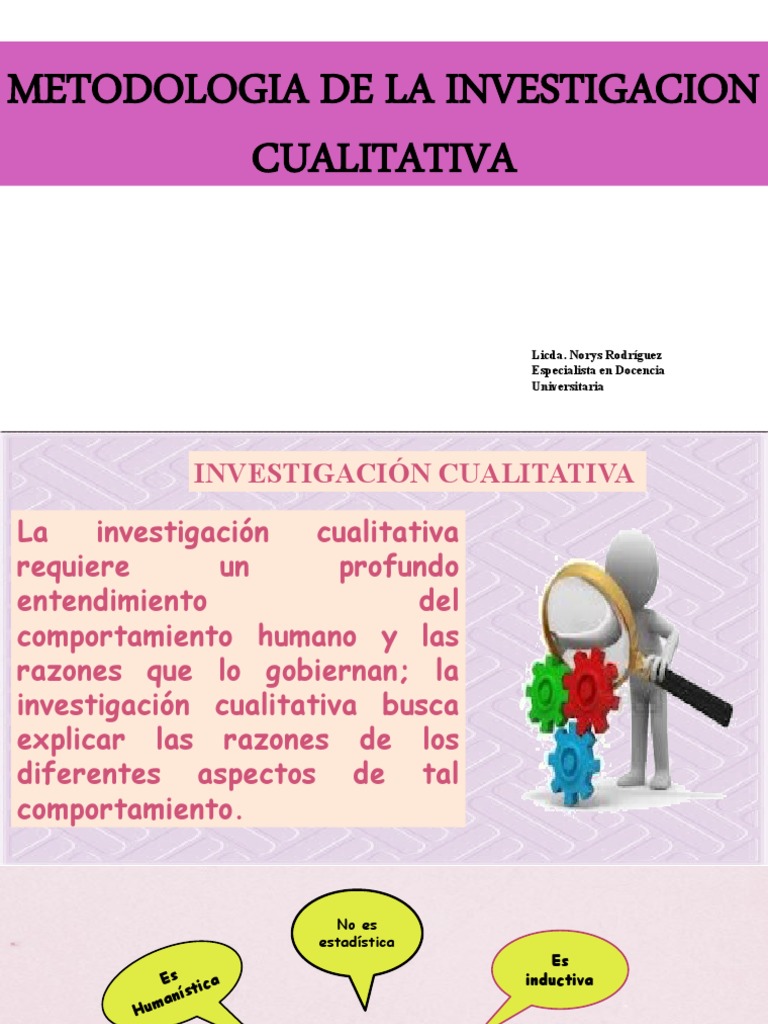 METODOLOGIA DE LA INVESTIGACION CUALITATIVA

Licda. Norys Rodríguez
Especialista en Docencia Universitaria

INVESTIGACIÓN CUALITATIVA

La investigación cualitativa requiere un profundo entendimiento del comportamiento humano y las razones que lo gobiernan; la investigación cualitativa busca explicar las razones de los diferentes aspectos de tal comportamiento.

Es Humanística

No es estadística

Es inductiva